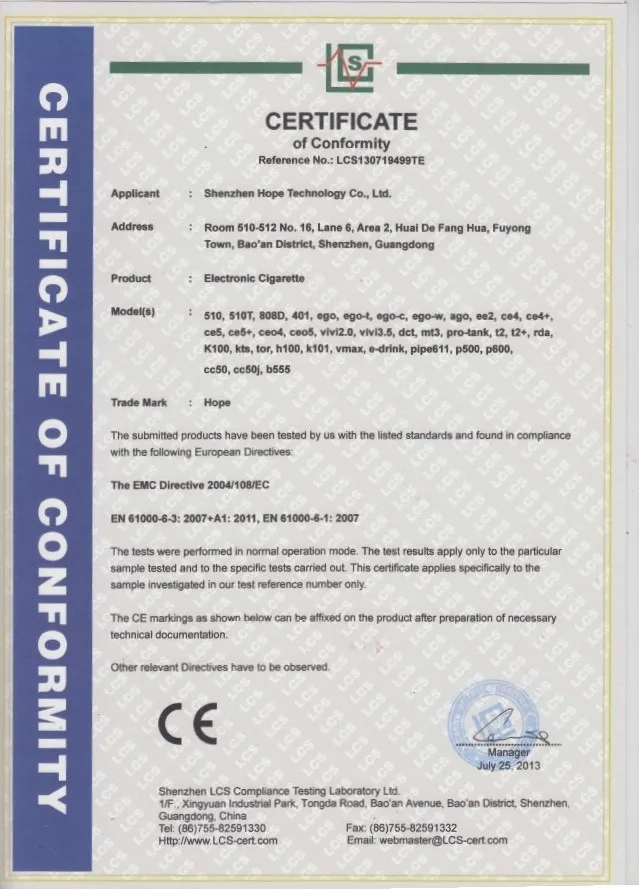 CERTIFICATE OF CONFORMITY

LCS

CERTIFICATE
of Conformity
Reference No.: LCS130719499TE

Applicant : Shenzhen Hope Technology Co., Ltd.

Address : Room 510-512 No. 16, Lane 6, Area 2, Huai De Fang Hua, Fuyong Town, Bao'an District, Shenzhen, Guangdong

Product : Electronic Cigarette

Model(s) : 510, 510T, 808D, 401, ego, ego-t, ego-c, ego-w, ago, ee2, ce4, ce4+, ce5, ce5+, ceo4, ceo5, vivi2.0, vivi3.5, dct, mt3, pro-tank, t2, t2+, rda, K100, kts, tor, h100, k101, vmax, e-drink, pipe611, p500, p600, cc50, cc50j, b555

Trade Mark : Hope

The submitted products have been tested by us with the listed standards and found in compliance with the following European Directives:

The EMC Directive 2004/108/EC

EN 61000-6-3: 2007+A1: 2011, EN 61000-6-1: 2007

The tests were performed in normal operation mode. The test results apply only to the particular sample tested and to the specific tests carried out. This certificate applies specifically to the sample investigated in our test reference number only.

The CE markings as shown below can be affixed on the product after preparation of necessary technical documentation.

Other relevant Directives have to be observed.

CE

Manager
July 25, 2013

Shenzhen LCS Compliance Testing Laboratory Ltd.
1/F., Xingyuan Industrial Park, Tongda Road, Bao'an Avenue, Bao'an District, Shenzhen, Guangdong, China
Tel: (86)755-82591330
Http://www.LCS-cert.com
Fax: (86)755-82591332
Email: webmaster@LCS-cert.com